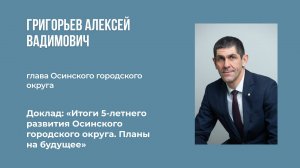 ГРИГОРЬЕВ АЛЕКСЕЙ ВАДИМОВИЧ

глава Осинского городского округа

Доклад: «Итоги 5-летнего развития Осинского городского округа. Планы на будущее»